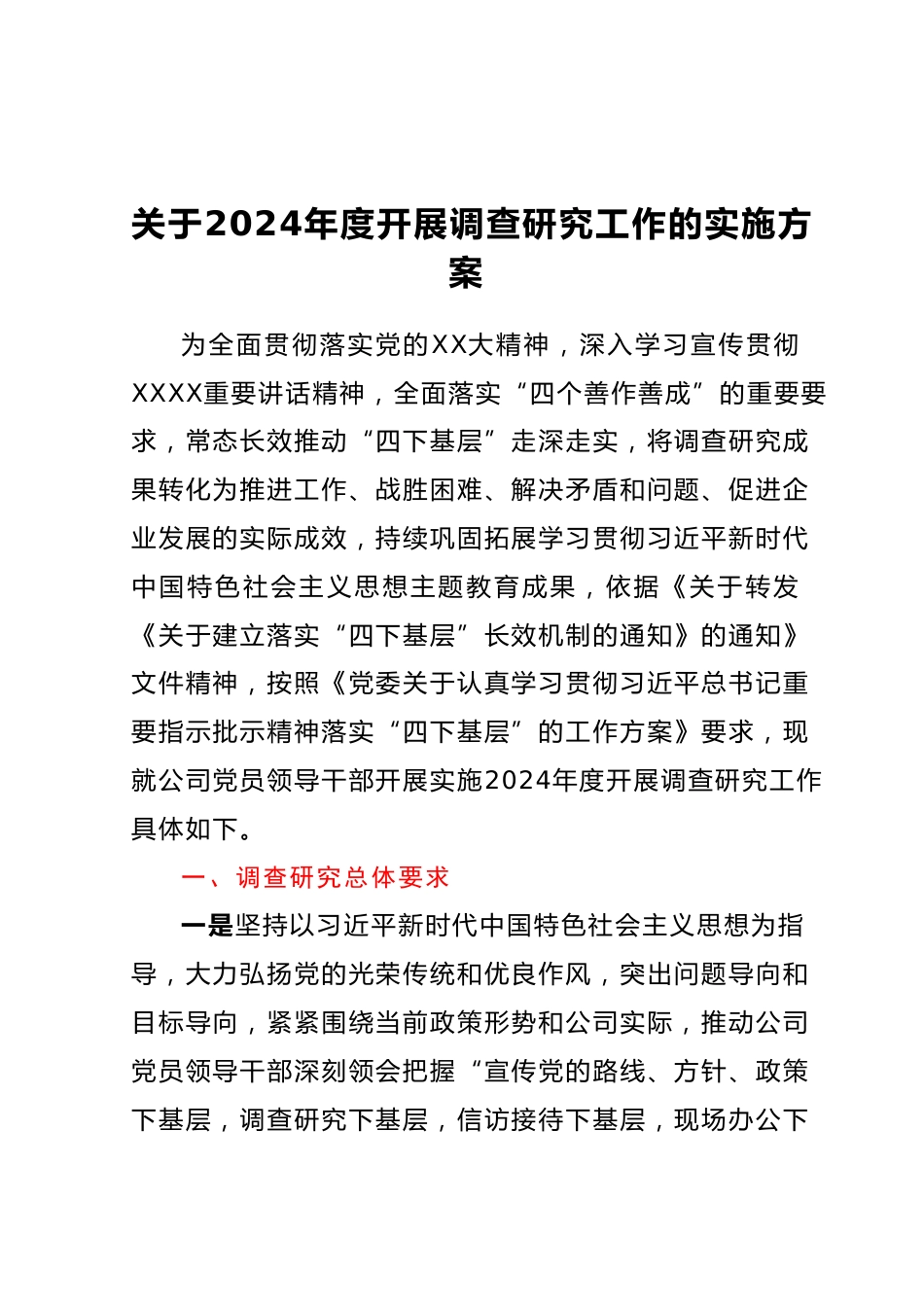 关于2024年度开展调查研究工作的实施方案

为全面贯彻落实党的XX大精神，深入学习宣传贯彻XXXX重要讲话精神，全面落实“四个善作善成”的重要要求，常态长效推动“四下基层”走深走实，将调查研究成果转化为推进工作、战胜困难、解决矛盾和问题、促进企业发展的实际成效，持续巩固拓展学习贯彻习近平新时代中国特色社会主义思想主题教育成果，依据《关于转发《关于建立落实“四下基层”长效机制的通知》的通知》文件精神，按照《党委关于认真学习贯彻习近平总书记重要指示批示精神落实“四下基层”的工作方案》要求，现就公司党员领导干部开展实施2024年度开展调查研究工作具体如下。

一、调查研究总体要求

一是坚持以习近平新时代中国特色社会主义思想为指导，大力弘扬党的光荣传统和优良作风，突出问题导向和目标导向，紧紧围绕当前政策形势和公司实际，推动公司党员领导干部深刻领会把握“宣传党的路线、方针、政策下基层，调查研究下基层，信访接待下基层，现场办公下